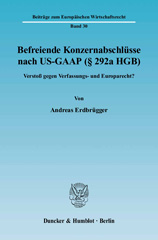 Beiträge zum Europäischen Wirtschaftsrecht

Band 30

Befreiende Konzernabschlüsse nach US-GAAP (§ 292a HGB)

Verstoß gegen Verfassungs- und Europarecht?

Von

Andreas Erdbrügger

Duncker & Humblot · Berlin